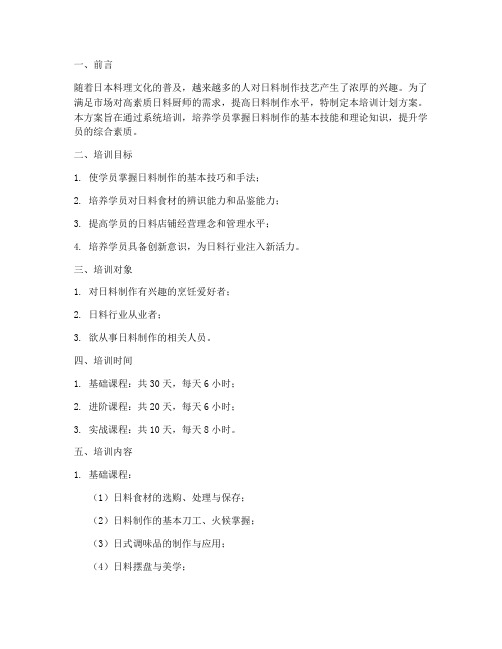 一、前言

随着日本料理文化的普及，越来越多的人对日料制作技艺产生了浓厚的兴趣。为了满足市场对高素质日料厨师的需求，提高日料制作水平，特制定本培训计划方案。本方案旨在通过系统培训，培养学员掌握日料制作的基本技能和理论知识，提升学员的综合素质。

二、培训目标

1. 使学员掌握日料制作的基本技巧和手法；

2. 培养学员对日料食材的辨识能力和品鉴能力；

3. 提高学员的日料店铺经营理念和管理水平；

4. 培养学员具备创新意识，为日料行业注入新活力。

三、培训对象

1. 对日料制作有兴趣的烹饪爱好者；

2. 日料行业从业者；

3. 欲从事日料制作的相关人员。

四、培训时间

1. 基础课程：共 30 天，每天 6 小时；

2. 进阶课程：共 20 天，每天 6 小时；

3. 实战课程：共 10 天，每天 8 小时。

五、培训内容

1. 基础课程：

（1）日料食材的选购、处理与保存；

（2）日料制作的基本刀工、火候掌握；

（3）日式调味品的制作与应用；

（4）日料摆盘与美学；